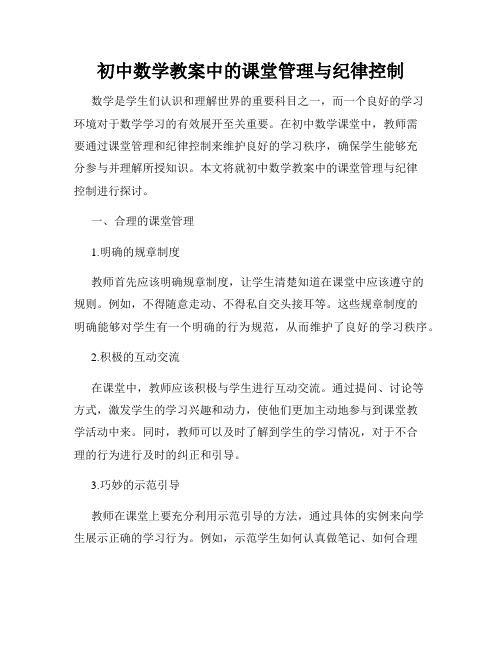 初中数学教案中的课堂管理与纪律控制

数学是学生们认识和理解世界的重要科目之一，而一个良好的学习环境对于数学学习的有效展开至关重要。在初中数学课堂中，教师需要通过课堂管理和纪律控制来维护良好的学习秩序，确保学生能够充分参与并理解所授知识。本文将就初中数学教案中的课堂管理与纪律控制进行探讨。

一、合理的课堂管理

1.明确的规章制度

教师首先应该明确规章制度，让学生清楚知道在课堂中应该遵守的规则。例如，不得随意走动、不得私自交头接耳等。这些规章制度的明确能够对学生有一个明确的行为规范，从而维护了良好的学习秩序。

2.积极的互动交流

在课堂中，教师应该积极与学生进行互动交流。通过提问、讨论等方式，激发学生的学习兴趣和动力，使他们更加主动地参与到课堂教学活动中来。同时，教师可以及时了解到学生的学习情况，对于不合理的行为进行及时的纠正和引导。

3.巧妙的示范引导

教师在课堂上要充分利用示范引导的方法，通过具体的实例来向学生展示正确的学习行为。例如，示范学生如何认真做笔记、如何合理